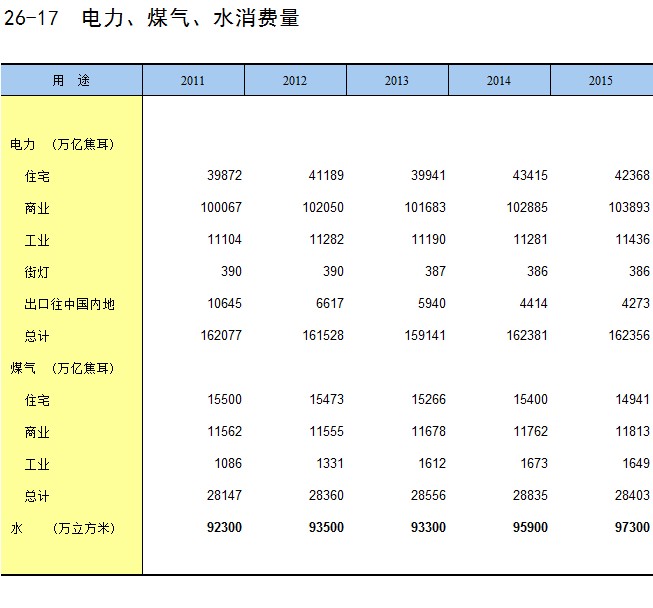 26-17　电力、煤气、水消费量

| 用　途 | 2011 | 2012 | 2013 | 2014 | 2015 |
|---|---|---|---|---|---|
| 电力　（万亿焦耳） | | | | | |
| 住宅 | 39872 | 41189 | 39941 | 43415 | 42368 |
| 商业 | 100067 | 102050 | 101683 | 102885 | 103893 |
| 工业 | 11104 | 11282 | 11190 | 11281 | 11436 |
| 街灯 | 390 | 390 | 387 | 386 | 386 |
| 出口往中国内地 | 10645 | 6617 | 5940 | 4414 | 4273 |
| 总计 | 162077 | 161528 | 159141 | 162381 | 162356 |
| 煤气　（万亿焦耳） | | | | | |
| 住宅 | 15500 | 15473 | 15266 | 15400 | 14941 |
| 商业 | 11562 | 11555 | 11678 | 11762 | 11813 |
| 工业 | 1086 | 1331 | 1612 | 1673 | 1649 |
| 总计 | 28147 | 28360 | 28556 | 28835 | 28403 |
| 水　　（万立方米） | 92300 | 93500 | 93300 | 95900 | 97300 |